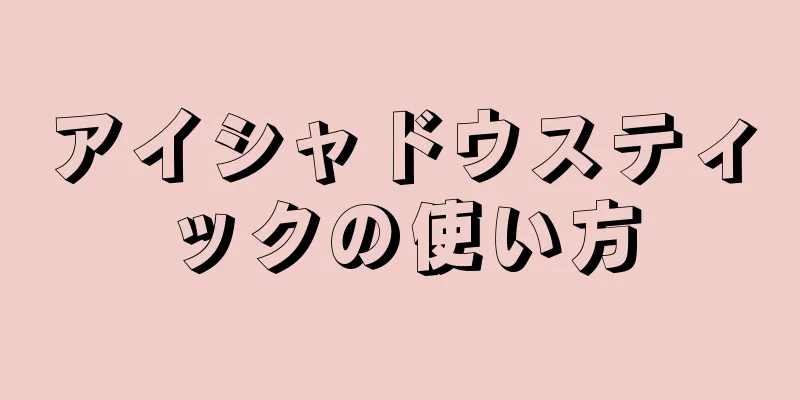 アイシャドウスティックの使い方